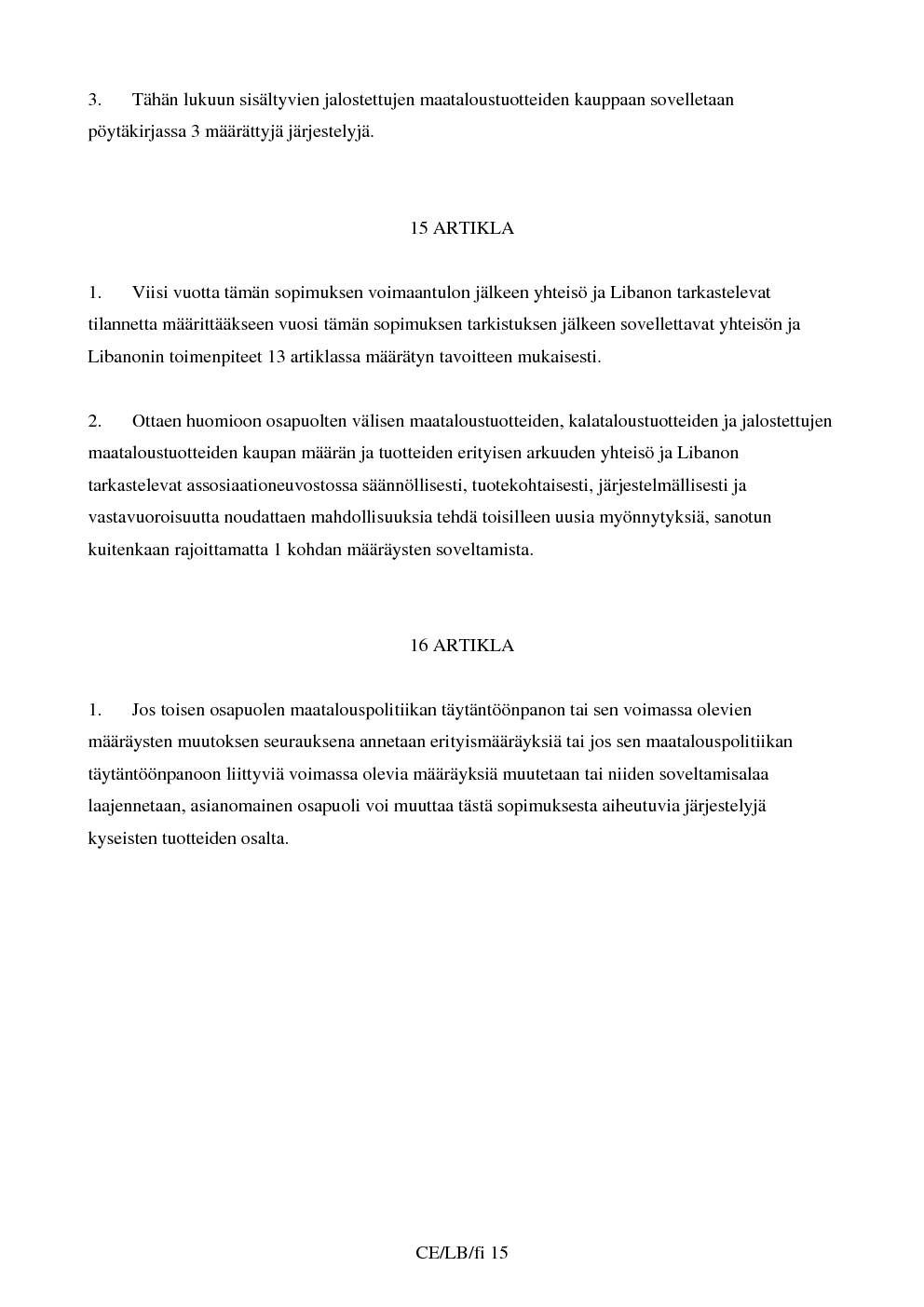 3. Tähän lukuun sisältyvien jalostettujen maataloustuotteiden kauppaan sovelletaan pöytäkirjassa 3 määrättyjä järjestelyjä.

15 ARTIKLA

1. Viisi vuotta tämän sopimuksen voimaantulon jälkeen yhteisö ja Libanon tarkastelevat tilannetta määrittääkseen vuosi tämän sopimuksen tarkistuksen jälkeen sovellettavat yhteisön ja Libanonin toimenpiteet 13 artiklassa määrätyn tavoitteen mukaisesti.

2. Ottaen huomioon osapuolten välisen maataloustuotteiden, kalataloustuotteiden ja jalostettujen maataloustuotteiden kaupan määrän ja tuotteiden erityisen arkuuden yhteisö ja Libanon tarkastelevat assosiaationeuvostossa säännöllisesti, tuotekohtaisesti, järjestelmällisesti ja vastavuoroisuutta noudattaen mahdollisuuksia tehdä toisilleen uusia myönnytyksiä, sanotun kuitenkaan rajoittamatta 1 kohdan määräysten soveltamista.

16 ARTIKLA

1. Jos toisen osapuolen maatalouspolitiikan täytäntöönpanon tai sen voimassa olevien määräysten muutoksen seurauksena annetaan erityismääräyksiä tai jos sen maatalouspolitiikan täytäntöönpanoon liittyviä voimassa olevia määräyksiä muutetaan tai niiden soveltamisalaa laajennetaan, asianomainen osapuoli voi muuttaa tästä sopimuksesta aiheutuvia järjestelyjä kyseisten tuotteiden osalta.

CE/LB/fi 15